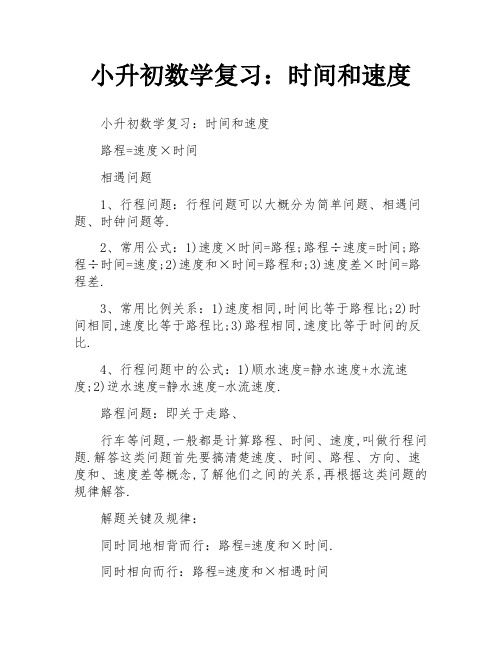 小升初数学复习：时间和速度

小升初数学复习：时间和速度

路程=速度×时间

相遇问题

1、行程问题：行程问题可以大概分为简单问题、相遇问题、时钟问题等.

2、常用公式：1)速度×时间=路程;路程÷速度=时间;路程÷时间=速度;2)速度和×时间=路程和;3)速度差×时间=路程差.

3、常用比例关系：1)速度相同,时间比等于路程比;2)时间相同,速度比等于路程比;3)路程相同,速度比等于时间的反比.

4、行程问题中的公式：1)顺水速度=静水速度+水流速度;2)逆水速度=静水速度-水流速度.

路程问题：即关于走路、

行车等问题,一般都是计算路程、时间、速度,叫做行程问题.解答这类问题首先要搞清楚速度、时间、路程、方向、速度和、速度差等概念,了解他们之间的关系,再根据这类问题的规律解答.

解题关键及规律：

同时同地相背而行：路程=速度和×时间.

同时相向而行：路程=速度和×相遇时间